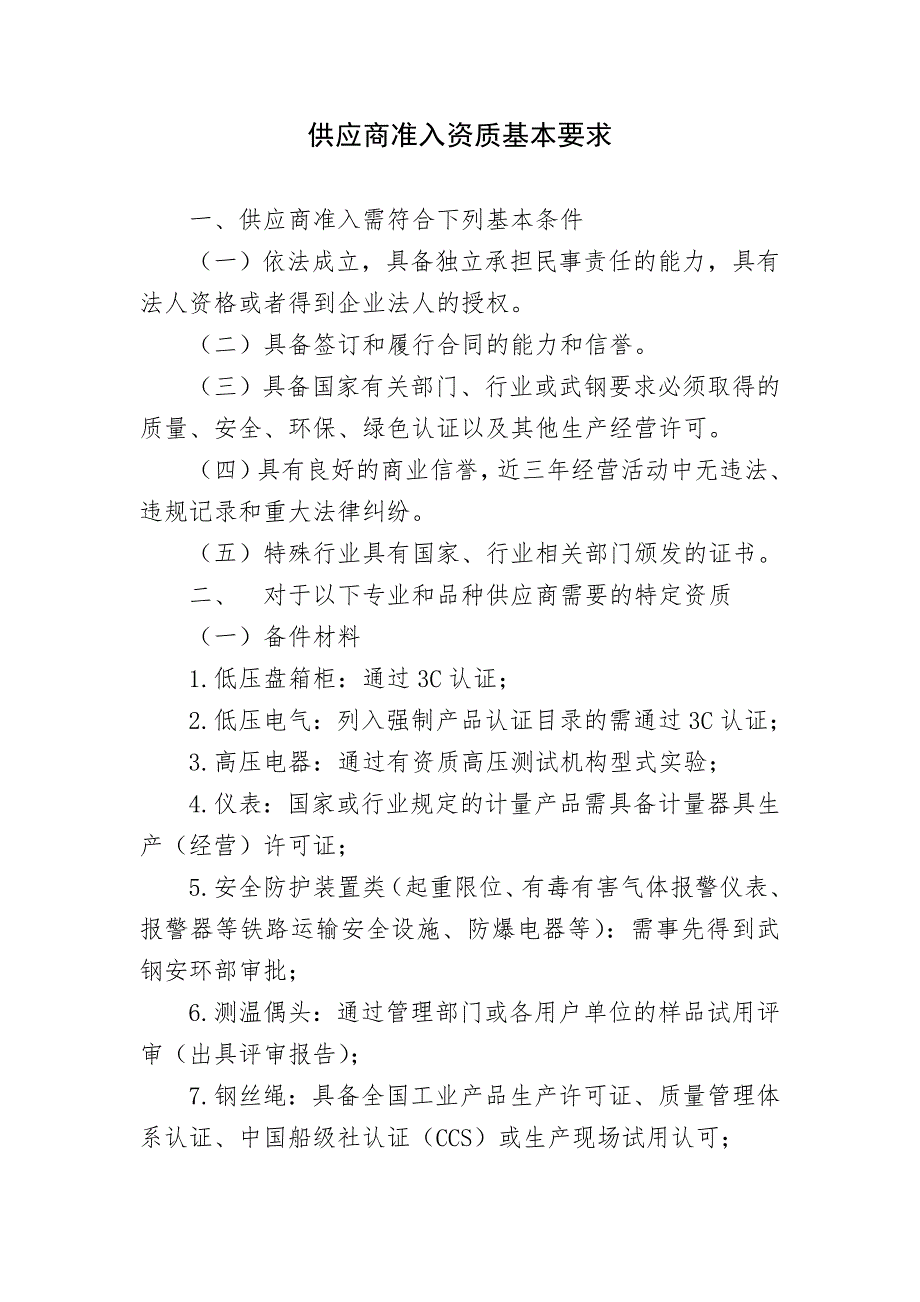 供应商准入资质基本要求

一、供应商准入需符合下列基本条件

（一）依法成立，具备独立承担民事责任的能力，具有法人资格或者得到企业法人的授权。

（二）具备签订和履行合同的能力和信誉。

（三）具备国家有关部门、行业或武钢要求必须取得的质量、安全、环保、绿色认证以及其他生产经营许可。

（四）具有良好的商业信誉，近三年经营活动中无违法、违规记录和重大法律纠纷。

（五）特殊行业具有国家、行业相关部门颁发的证书。

二、　对于以下专业和品种供应商需要的特定资质

（一）备件材料

1.低压盘箱柜：通过 3C 认证；

2.低压电气：列入强制产品认证目录的需通过 3C 认证；

3.高压电器：通过有资质高压测试机构型式实验；

4.仪表：国家或行业规定的计量产品需具备计量器具生产（经营）许可证；

5.安全防护装置类（起重限位、有毒有害气体报警仪表、报警器等铁路运输安全设施、防爆电器等）：需事先得到武钢安环部审批；

6.测温偶头：通过管理部门或各用户单位的样品试用评审（出具评审报告）；

7.钢丝绳：具备全国工业产品生产许可证、质量管理体系认证、中国船级社认证（CCS）或生产现场试用认可；